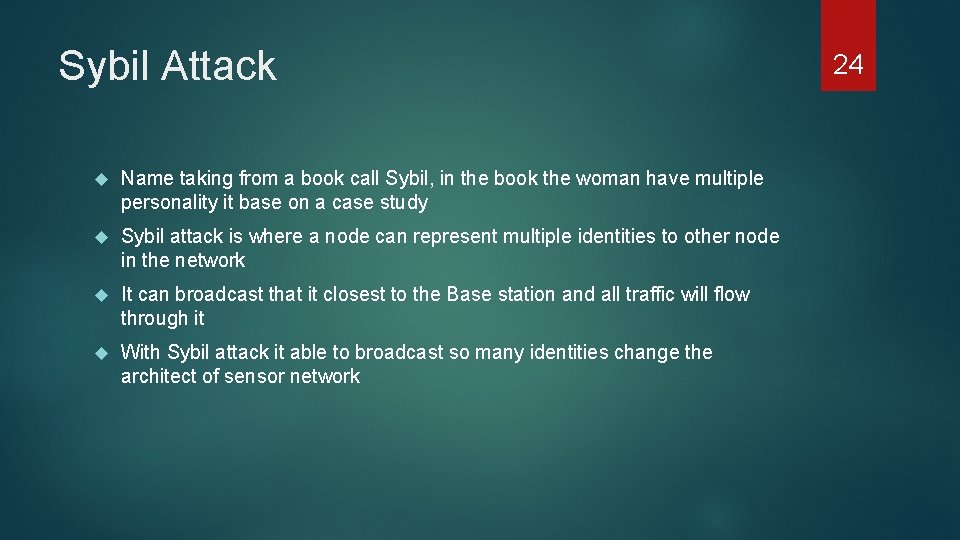 Sybil Attack

24

Name taking from a book call Sybil, in the book the woman have multiple personality it base on a case study

Sybil attack is where a node can represent multiple identities to other node in the network

It can broadcast that it closest to the Base station and all traffic will flow through it

With Sybil attack it able to broadcast so many identities change the architect of sensor network